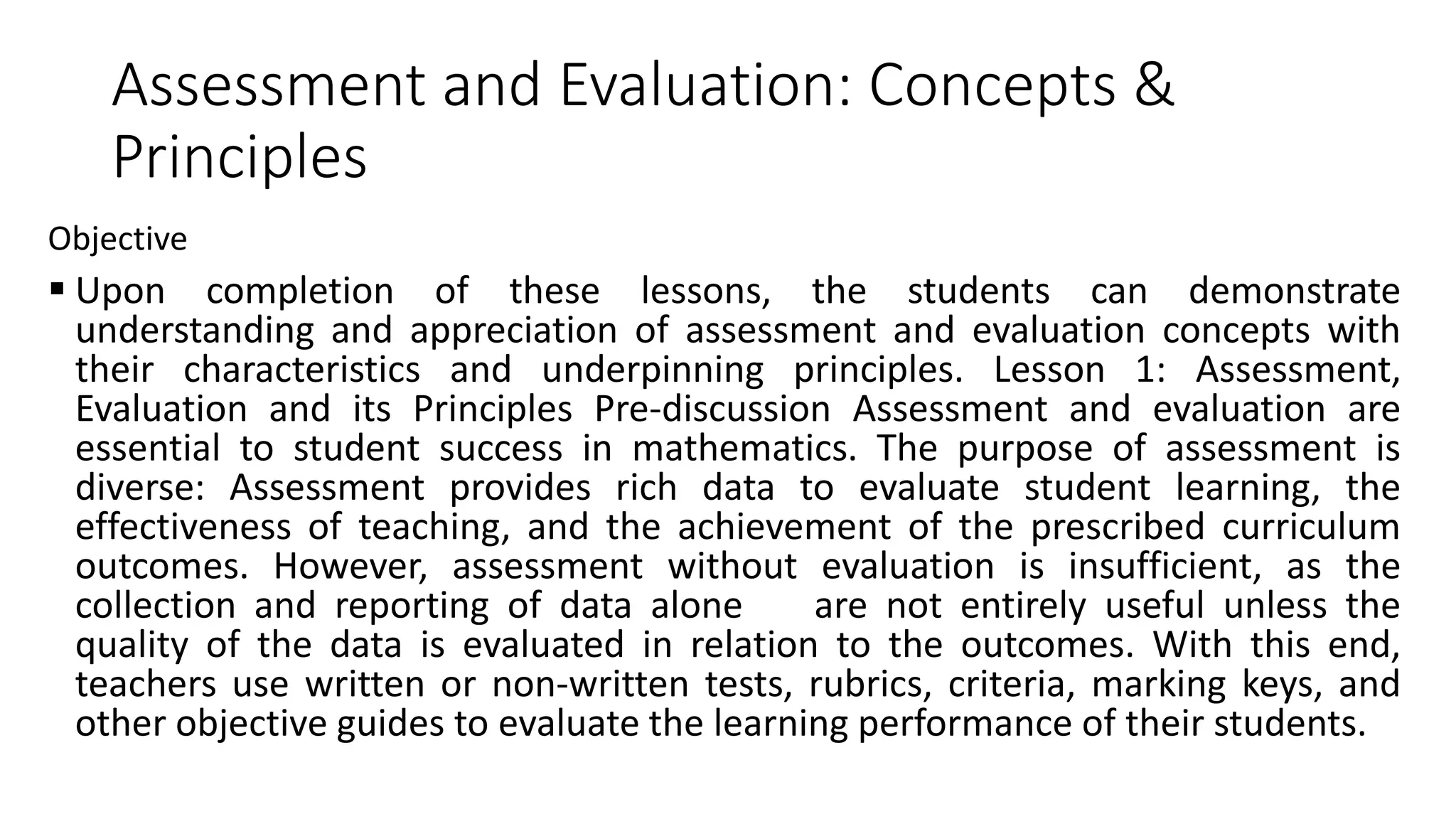 Assessment and Evaluation: Concepts & Principles

Objective

▪ Upon completion of these lessons, the students can demonstrate understanding and appreciation of assessment and evaluation concepts with their characteristics and underpinning principles. Lesson 1: Assessment, Evaluation and its Principles Pre-discussion Assessment and evaluation are essential to student success in mathematics. The purpose of assessment is diverse: Assessment provides rich data to evaluate student learning, the effectiveness of teaching, and the achievement of the prescribed curriculum outcomes. However, assessment without evaluation is insufficient, as the collection and reporting of data alone are not entirely useful unless the quality of the data is evaluated in relation to the outcomes. With this end, teachers use written or non-written tests, rubrics, criteria, marking keys, and other objective guides to evaluate the learning performance of their students.